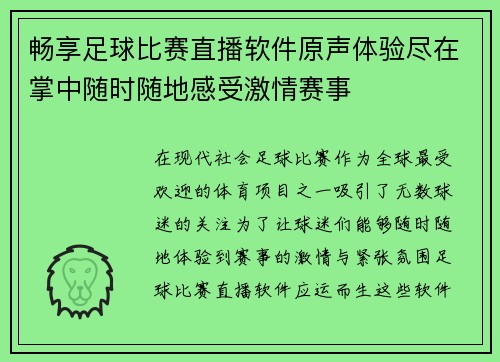 畅享足球比赛直播软件原声体验尽在掌中随时随地感受激情赛事

在现代社会足球比赛作为全球最受欢迎的体育项目之一吸引了无数球迷的关注为了让球迷们能够随时随地体验到赛事的激情与紧张氛围足球比赛直播软件应运而生这些软件